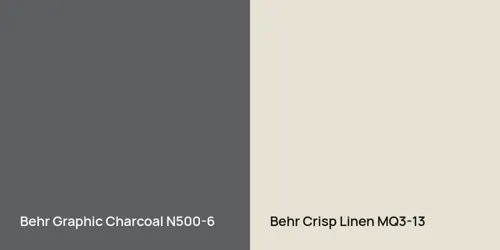 Behr Graphic Charcoal N500-6

Behr Crisp Linen MQ3-13